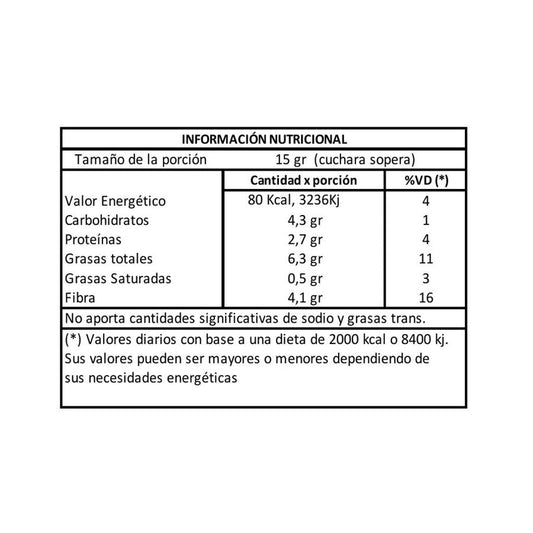 INFORMACIÓN NUTRICIONAL

Tamaño de la porción 15 gr (cuchara sopera)

| | Cantidad x porción | %VD (*) |
|---|---|---|
| Valor Energético | 80 Kcal, 3236Kj | 4 |
| Carbohidratos | 4,3 gr | 1 |
| Proteínas | 2,7 gr | 4 |
| Grasas totales | 6,3 gr | 11 |
| Grasas Saturadas | 0,5 gr | 3 |
| Fibra | 4,1 gr | 16 |

No aporta cantidades significativas de sodio y grasas trans.

(*) Valores diarios con base a una dieta de 2000 kcal o 8400 kj. Sus valores pueden ser mayores o menores dependiendo de sus necesidades energéticas